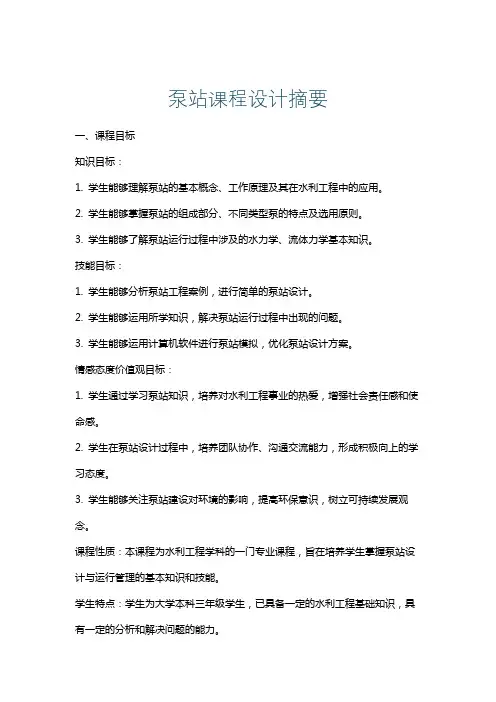 泵站课程设计摘要

一、课程目标

知识目标：

1. 学生能够理解泵站的基本概念、工作原理及其在水利工程中的应用。

2. 学生能够掌握泵站的组成部分、不同类型泵的特点及选用原则。

3. 学生能够了解泵站运行过程中涉及的水力学、流体力学基本知识。

技能目标：

1. 学生能够分析泵站工程案例，进行简单的泵站设计。

2. 学生能够运用所学知识，解决泵站运行过程中出现的问题。

3. 学生能够运用计算机软件进行泵站模拟，优化泵站设计方案。

情感态度价值观目标：

1. 学生通过学习泵站知识，培养对水利工程事业的热爱，增强社会责任感和使命感。

2. 学生在泵站设计过程中，培养团队协作、沟通交流能力，形成积极向上的学习态度。

3. 学生能够关注泵站建设对环境的影响，提高环保意识，树立可持续发展观念。

课程性质：本课程为水利工程学科的一门专业课程，旨在培养学生掌握泵站设计与运行管理的基本知识和技能。

学生特点：学生为大学本科三年级学生，已具备一定的水利工程基础知识，具有一定的分析和解决问题的能力。